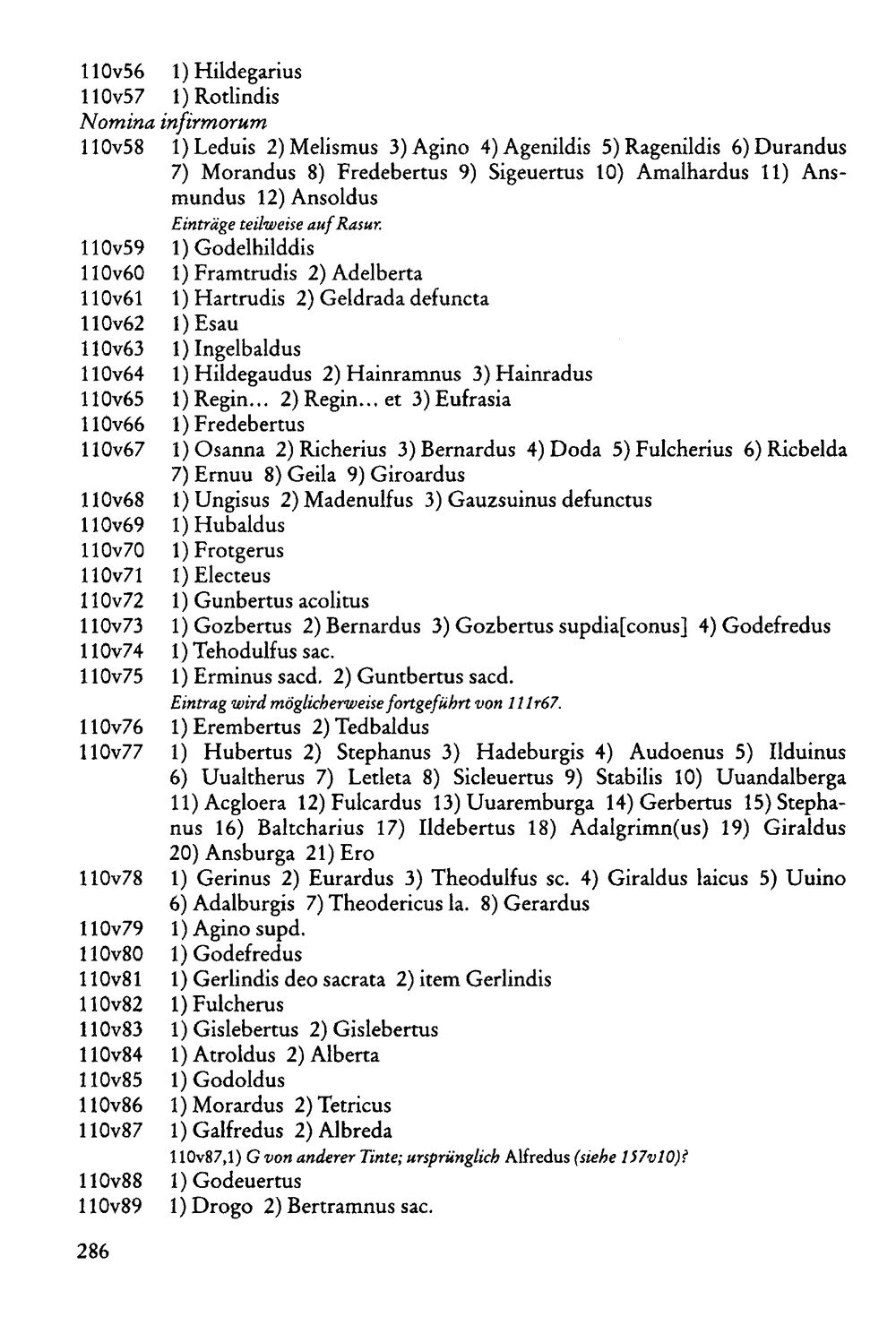 110v56 1) Hildegarius
110v57 1) Rotlindis
Nomina infirmorum
110v58 1) Leduis 2) Melismus 3) Agino 4) Agenildis 5) Ragenildis 6) Durandus 7) Morandus 8) Fredebertus 9) Sigeuertus 10) Amalhardus 11) Ansmundus 12) Ansoldus
Einträge teilweise auf Rasur.
110v59 1) Godelhilddis
110v60 1) Framtrudis 2) Adelberta
110v61 1) Hartrudis 2) Geldrada defuncta
110v62 1) Esau
110v63 1) Ingelbaldus
110v64 1) Hildegaudus 2) Hainramnus 3) Hainradus
110v65 1) Regin... 2) Regin... et 3) Eufrasia
110v66 1) Fredebertus
110v67 1) Osanna 2) Richerius 3) Bernardus 4) Doda 5) Fulcherius 6) Ricbelda 7) Ernuu 8) Geila 9) Giroardus
110v68 1) Ungisus 2) Madenulfus 3) Gauzsuinus defunctus
110v69 1) Hubaldus
110v70 1) Frotgerus
110v71 1) Electeus
110v72 1) Gunbertus acolitus
110v73 1) Gozbertus 2) Bernardus 3) Gozbertus supdia[conus] 4) Godefredus
110v74 1) Tehodulfus sac.
110v75 1) Erminus sacd. 2) Guntbertus sacd.
Eintrag wird möglicherweise fortgeführt von 111r67.
110v76 1) Erembertus 2) Tedbaldus
110v77 1) Hubertus 2) Stephanus 3) Hadeburgis 4) Audoenus 5) Ilduinus 6) Uualtherus 7) Letleta 8) Sicleuertus 9) Stabilis 10) Uuandalberga 11) Acgloera 12) Fulcardus 13) Uuaremburga 14) Gerbertus 15) Stephanus 16) Baltcharius 17) Ildebertus 18) Adalgrimn(us) 19) Giraldus 20) Ansburga 21) Ero
110v78 1) Gerinus 2) Eurardus 3) Theodulfus sc. 4) Giraldus laicus 5) Uuino 6) Adalburgis 7) Theodericus la. 8) Gerardus
110v79 1) Agino supd.
110v80 1) Godefredus
110v81 1) Gerlindis deo sacrata 2) item Gerlindis
110v82 1) Fulcherus
110v83 1) Gislebertus 2) Gislebertus
110v84 1) Atroldus 2) Alberta
110v85 1) Godoldus
110v86 1) Morardus 2) Tetricus
110v87 1) Galfredus 2) Albreda
110v87,1) G von anderer Tinte; ursprünglich Alfredus (siehe 157v10)?
110v88 1) Godeuertus
110v89 1) Drogo 2) Bertramnus sac.

286